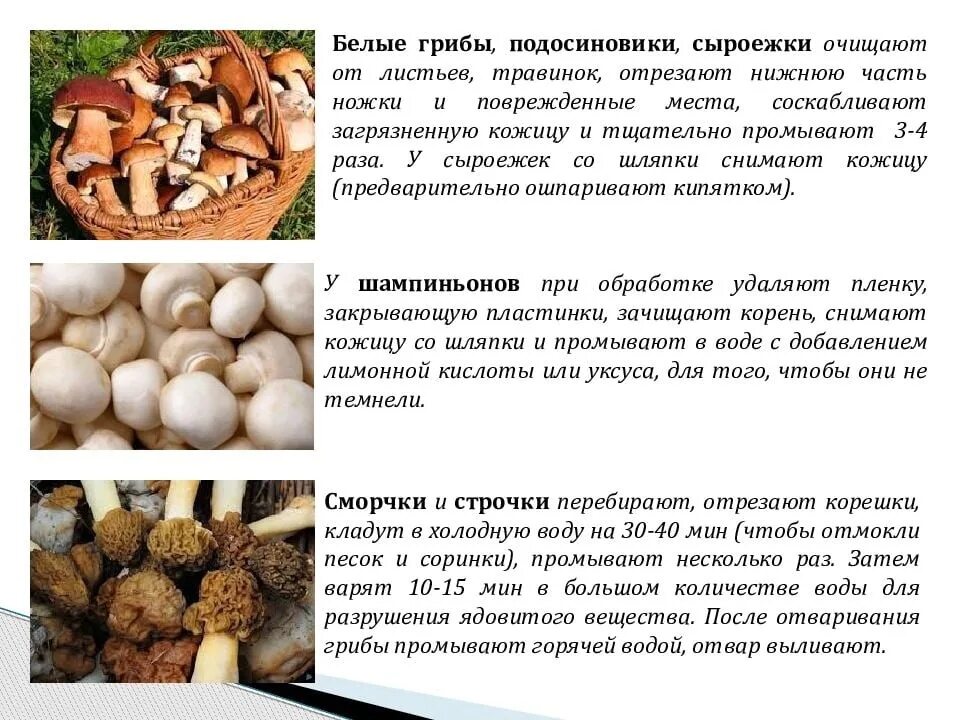 Белые грибы, подосиновики, сыроежки очищают от листьев, травинок, отрезают нижнюю часть ножки и поврежденные места, соскабливают загрязненную кожицу и тщательно промывают 3-4 раза. У сыроежек со шляпки снимают кожицу (предварительно ошпаривают кипятком).

У шампиньонов при обработке удаляют пленку, закрывающую пластинки, зачищают корень, снимают кожицу со шляпки и промывают в воде с добавлением лимонной кислоты или уксуса, для того, чтобы они не темнели.

Сморчки и строчки перебирают, отрезают корешки, кладут в холодную воду на 30-40 мин (чтобы отмокли песок и соринки), промывают несколько раз. Затем варят 10-15 мин в большом количестве воды для разрушения ядовитого вещества. После отваривания грибы промывают горячей водой, отвар выливают.